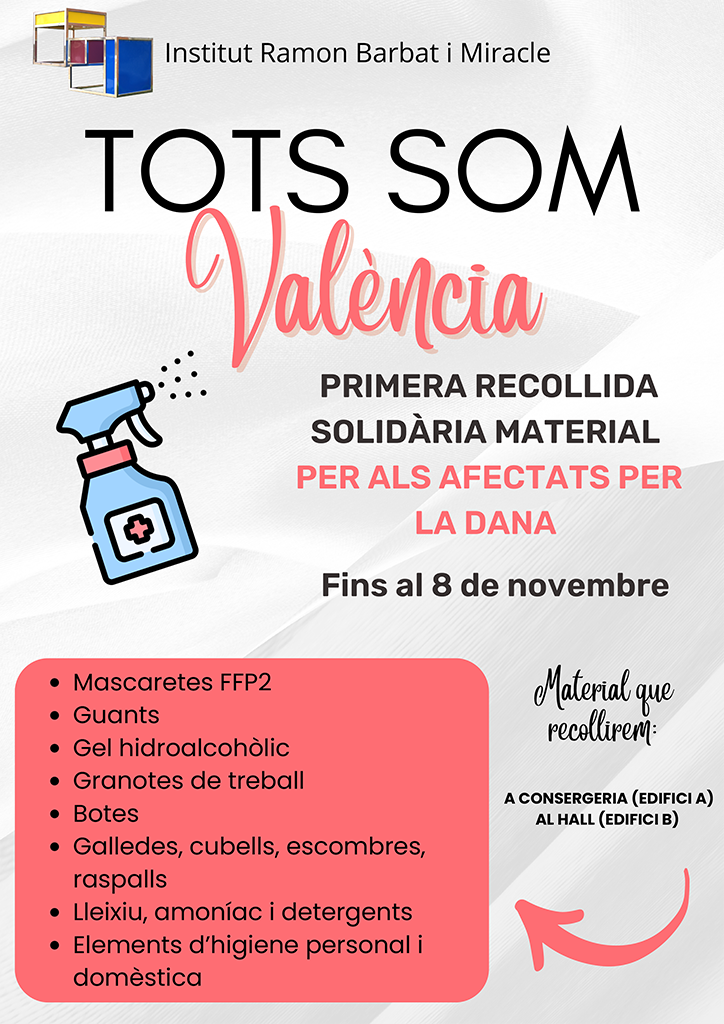 Institut Ramon Barbat i Miracle

TOTS SOM

València

PRIMERA RECOLLIDA SOLIDÀRIA MATERIAL PER ALS AFECTATS PER LA DANA

Fins al 8 de novembre

- Mascaretes FFP2
- Guants
- Gel hidroalcohòlic
- Granotes de treball
- Botes
- Galledes, cubells, escombres, raspalls
- Lleixiu, amoníac i detergents
- Elements d'higiene personal i domèstica

Material que recollirem:

A CONSERGERIA (EDIFICI A)
AL HALL (EDIFICI B)